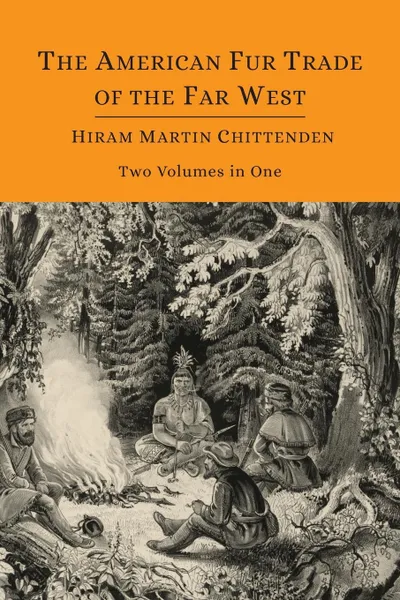 THE AMERICAN FUR TRADE OF THE FAR WEST

HIRAM MARTIN CHITTENDEN

Two Volumes in One